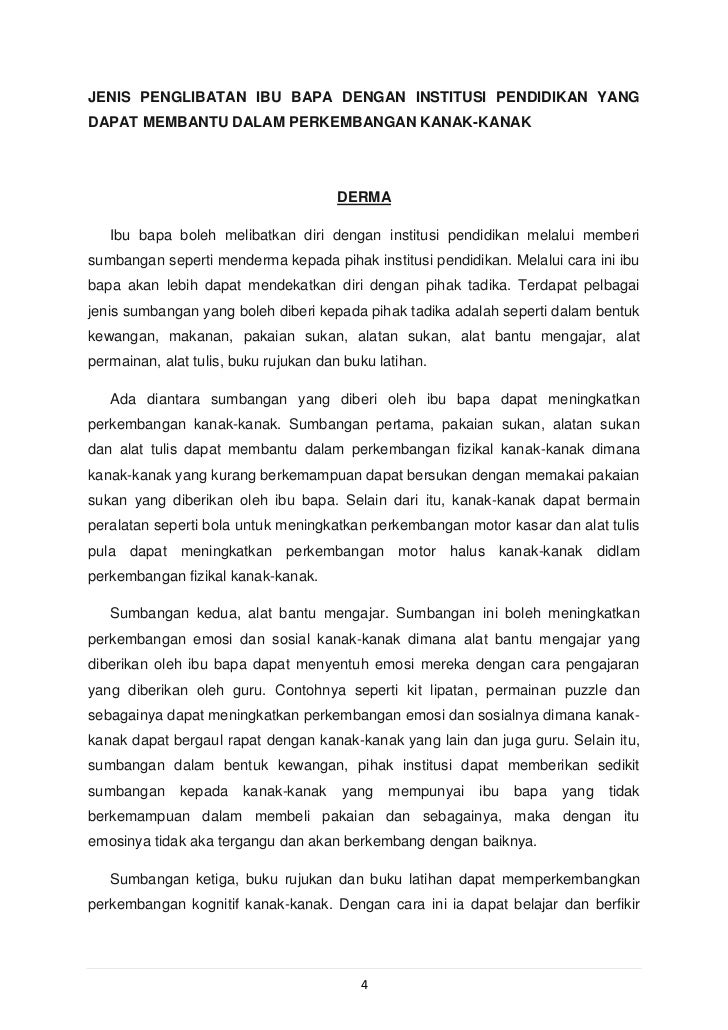 JENIS PENGLIBATAN IBU BAPA DENGAN INSTITUSI PENDIDIKAN YANG DAPAT MEMBANTU DALAM PERKEMBANGAN KANAK-KANAK

DERMA

Ibu bapa boleh melibatkan diri dengan institusi pendidikan melalui memberi sumbangan seperti menderma kepada pihak institusi pendidikan. Melalui cara ini ibu bapa akan lebih dapat mendekatkan diri dengan pihak tadika. Terdapat pelbagai jenis sumbangan yang boleh diberi kepada pihak tadika adalah seperti dalam bentuk kewangan, makanan, pakaian sukan, alatan sukan, alat bantu mengajar, alat permainan, alat tulis, buku rujukan dan buku latihan.

Ada diantara sumbangan yang diberi oleh ibu bapa dapat meningkatkan perkembangan kanak-kanak. Sumbangan pertama, pakaian sukan, alatan sukan dan alat tulis dapat membantu dalam perkembangan fizikal kanak-kanak dimana kanak-kanak yang kurang berkemampuan dapat bersukan dengan memakai pakaian sukan yang diberikan oleh ibu bapa. Selain dari itu, kanak-kanak dapat bermain peralatan seperti bola untuk meningkatkan perkembangan motor kasar dan alat tulis pula dapat meningkatkan perkembangan motor halus kanak-kanak didlam perkembangan fizikal kanak-kanak.

Sumbangan kedua, alat bantu mengajar. Sumbangan ini boleh meningkatkan perkembangan emosi dan sosial kanak-kanak dimana alat bantu mengajar yang diberikan oleh ibu bapa dapat menyentuh emosi mereka dengan cara pengajaran yang diberikan oleh guru. Contohnya seperti kit lipatan, permainan puzzle dan sebagainya dapat meningkatkan perkembangan emosi dan sosialnya dimana kanak-kanak dapat bergaul rapat dengan kanak-kanak yang lain dan juga guru. Selain itu, sumbangan dalam bentuk kewangan, pihak institusi dapat memberikan sedikit sumbangan kepada kanak-kanak yang mempunyai ibu bapa yang tidak berkemampuan dalam membeli pakaian dan sebagainya, maka dengan itu emosinya tidak aka tergangu dan akan berkembang dengan baiknya.

Sumbangan ketiga, buku rujukan dan buku latihan dapat memperkembangkan perkembangan kognitif kanak-kanak. Dengan cara ini ia dapat belajar dan berfikir

4